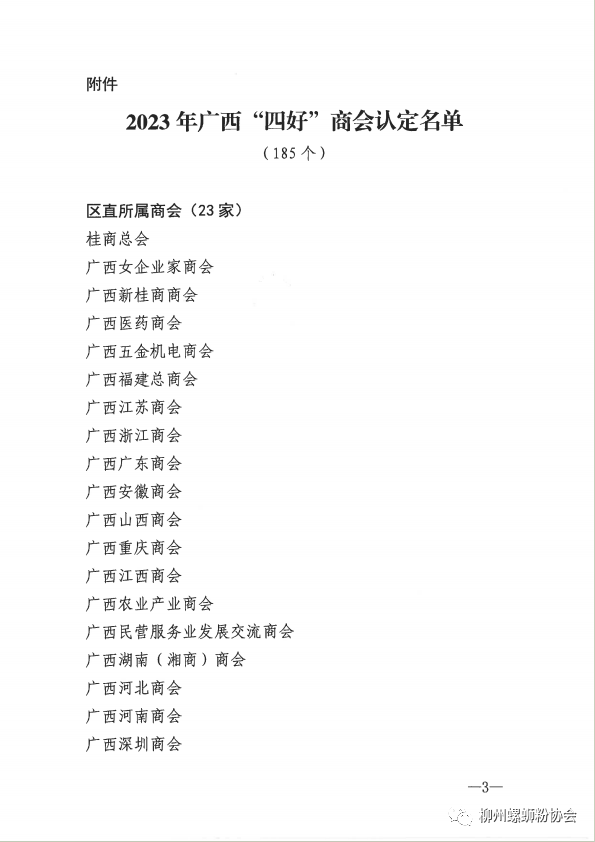 附件

2023年广西“四好”商会认定名单

（185个）

区直所属商会（23家）

桂商总会

广西女企业家商会

广西新桂商商会

广西医药商会

广西五金机电商会

广西福建总商会

广西江苏商会

广西浙江商会

广西广东商会

广西安徽商会

广西山西商会

广西重庆商会

广西江西商会

广西农业产业商会

广西民营服务业发展交流商会

广西湖南（湘商）商会

广西河北商会

广西河南商会

广西深圳商会

—3—

柳州螺蛳粉协会